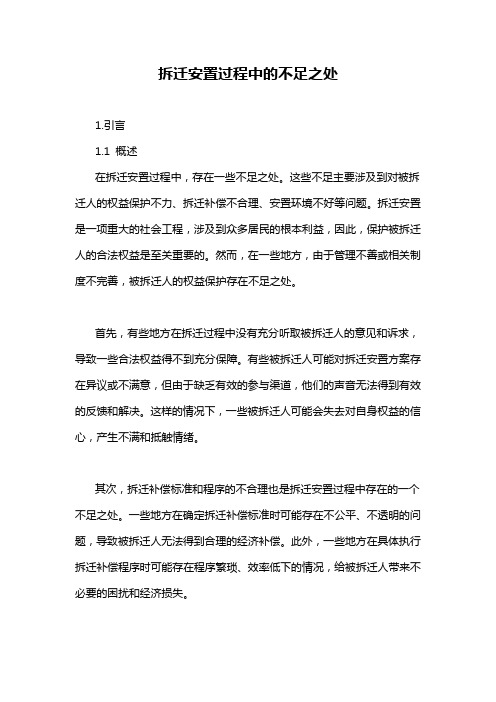 拆迁安置过程中的不足之处

1.引言

1.1 概述

在拆迁安置过程中，存在一些不足之处。这些不足主要涉及到对被拆迁人的权益保护不力、拆迁补偿不合理、安置环境不好等问题。拆迁安置是一项重大的社会工程，涉及到众多居民的根本利益，因此，保护被拆迁人的合法权益是至关重要的。然而，在一些地方，由于管理不善或相关制度不完善，被拆迁人的权益保护存在不足之处。

首先，有些地方在拆迁过程中没有充分听取被拆迁人的意见和诉求，导致一些合法权益得不到充分保障。有些被拆迁人可能对拆迁安置方案存在异议或不满意，但由于缺乏有效的参与渠道，他们的声音无法得到有效的反馈和解决。这样的情况下，一些被拆迁人可能会失去对自身权益的信心，产生不满和抵触情绪。

其次，拆迁补偿标准和程序的不合理也是拆迁安置过程中存在的一个不足之处。一些地方在确定拆迁补偿标准时可能存在不公平、不透明的问题，导致被拆迁人无法得到合理的经济补偿。此外，一些地方在具体执行拆迁补偿程序时可能存在程序繁琐、效率低下的情况，给被拆迁人带来不必要的困扰和经济损失。